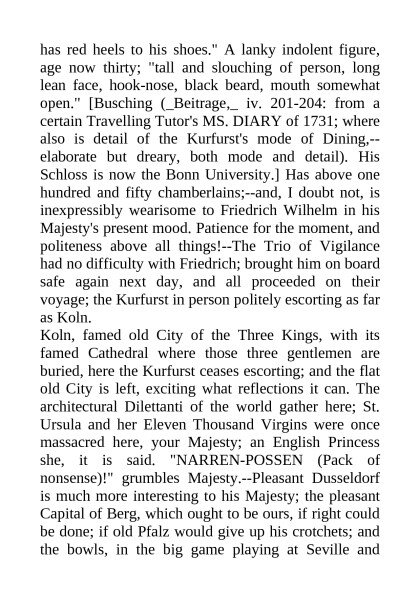 has red heels to his shoes." A lanky indolent figure, age now thirty; "tall and slouching of person, long lean face, hook-nose, black beard, mouth somewhat open." [Busching (_Beitrage,_ iv. 201-204: from a certain Travelling Tutor's MS. DIARY of 1731; where also is detail of the Kurfurst's mode of Dining,--elaborate but dreary, both mode and detail). His Schloss is now the Bonn University.] Has above one hundred and fifty chamberlains;--and, I doubt not, is inexpressibly wearisome to Friedrich Wilhelm in his Majesty's present mood. Patience for the moment, and politeness above all things!--The Trio of Vigilance had no difficulty with Friedrich; brought him on board safe again next day, and all proceeded on their voyage; the Kurfurst in person politely escorting as far as Koln.

Koln, famed old City of the Three Kings, with its famed Cathedral where those three gentlemen are buried, here the Kurfurst ceases escorting; and the flat old City is left, exciting what reflections it can. The architectural Dilettanti of the world gather here; St. Ursula and her Eleven Thousand Virgins were once massacred here, your Majesty; an English Princess she, it is said. "NARREN-POSSEN (Pack of nonsense)!" grumbles Majesty.--Pleasant Dusseldorf is much more interesting to his Majesty; the pleasant Capital of Berg, which ought to be ours, if right could be done; if old Pfalz would give up his crotchets; and the bowls, in the big game playing at Seville and